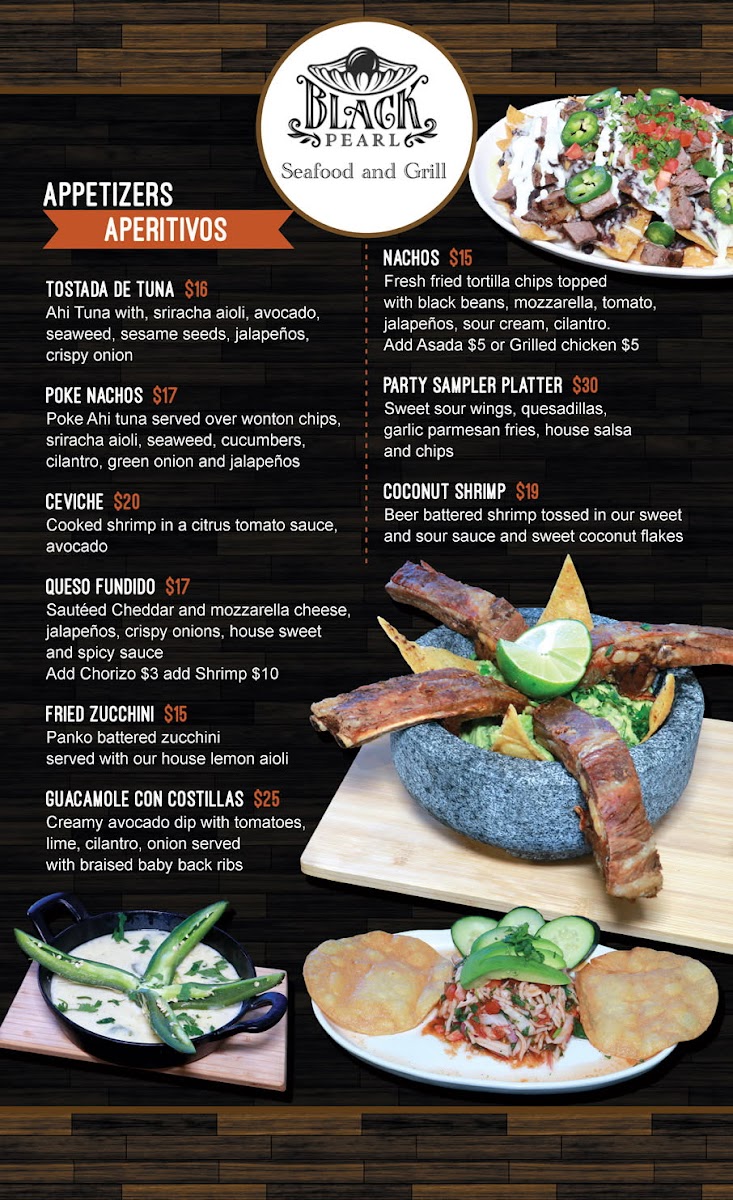 BLACK PEARL
Seafood and Grill

APPETIZERS
APERITIVOS

TOSTADA DE TUNA $16
Ahi Tuna with, sriracha aioli, avocado, seaweed, sesame seeds, jalapeños, crispy onion

POKE NACHOS $17
Poke Ahi tuna served over wonton chips, sriracha aioli, seaweed, cucumbers, cilantro, green onion and jalapeños

CEVICHE $20
Cooked shrimp in a citrus tomato sauce, avocado

QUESO FUNDIDO $17
Sautéed Cheddar and mozzarella cheese, jalapeños, crispy onions, house sweet and spicy sauce
Add Chorizo $3 add Shrimp $10

FRIED ZUCCHINI $15
Panko battered zucchini served with our house lemon aioli

GUACAMOLE CON COSTILLAS $25
Creamy avocado dip with tomatoes, lime, cilantro, onion served with braised baby back ribs

NACHOS $15
Fresh fried tortilla chips topped with black beans, mozzarella, tomato, jalapeños, sour cream, cilantro.
Add Asada $5 or Grilled chicken $5

PARTY SAMPLER PLATTER $30
Sweet sour wings, quesadillas, garlic parmesan fries, house salsa and chips

COCONUT SHRIMP $19
Beer battered shrimp tossed in our sweet and sour sauce and sweet coconut flakes